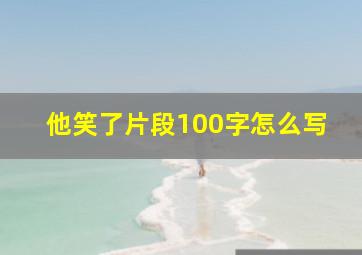 他笑了片段100字怎么写